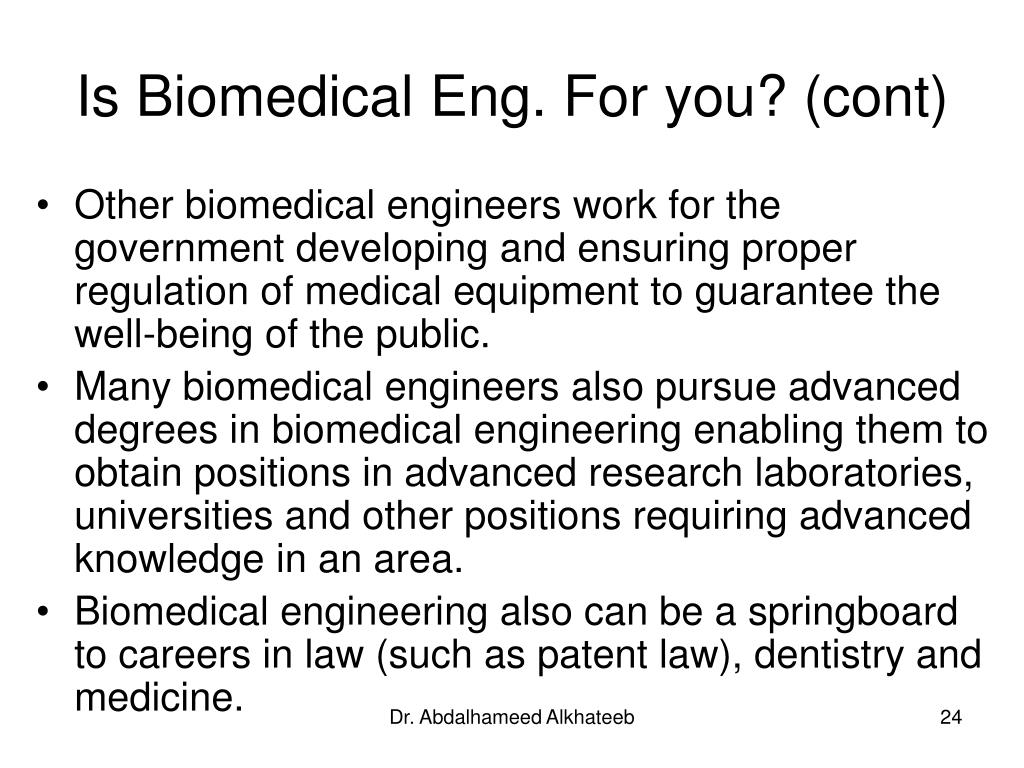 Is Biomedical Eng. For you? (cont)

• Other biomedical engineers work for the government developing and ensuring proper regulation of medical equipment to guarantee the well-being of the public.

• Many biomedical engineers also pursue advanced degrees in biomedical engineering enabling them to obtain positions in advanced research laboratories, universities and other positions requiring advanced knowledge in an area.

• Biomedical engineering also can be a springboard to careers in law (such as patent law), dentistry and medicine.

Dr. Abdalhameed Alkhateeb

24